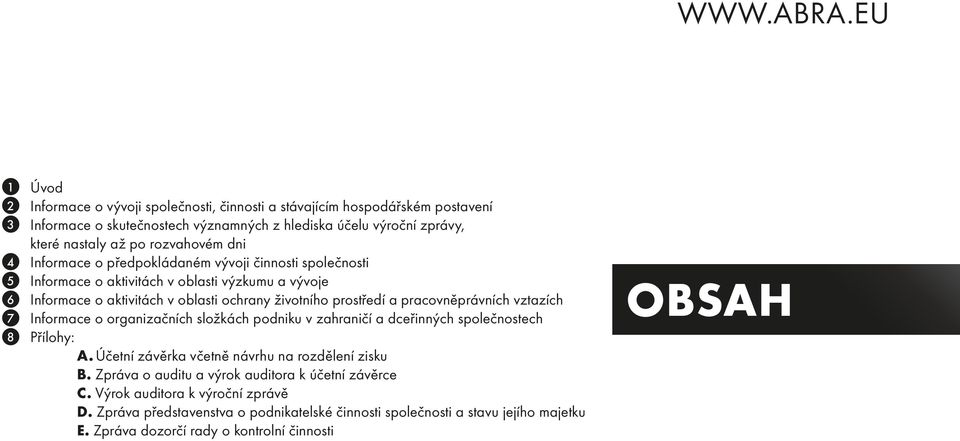 WWW.ABRA.EU

1 Úvod
2 Informace o vývoji společnosti, činnosti a stávajícím hospodářském postavení
3 Informace o skutečnostech významných z hlediska účelu výroční zprávy, které nastaly až po rozvahovém dni
4 Informace o předpokládaném vývoji činnosti společnosti
5 Informace o aktivitách v oblasti výzkumu a vývoje
6 Informace o aktivitách v oblasti ochrany životního prostředí a pracovněprávních vztazích
7 Informace o organizačních složkách podniku v zahraničí a dceřinných společnostech
8 Přílohy:
A. Účetní závěrka včetně návrhu na rozdělení zisku
B. Zpráva o auditu a výrok auditora k účetní závěrce
C. Výrok auditora k výroční zprávě
D. Zpráva představenstva o podnikatelské činnosti společnosti a stavu jejího majetku
E. Zpráva dozorčí rady o kontrolní činnosti

OBSAH